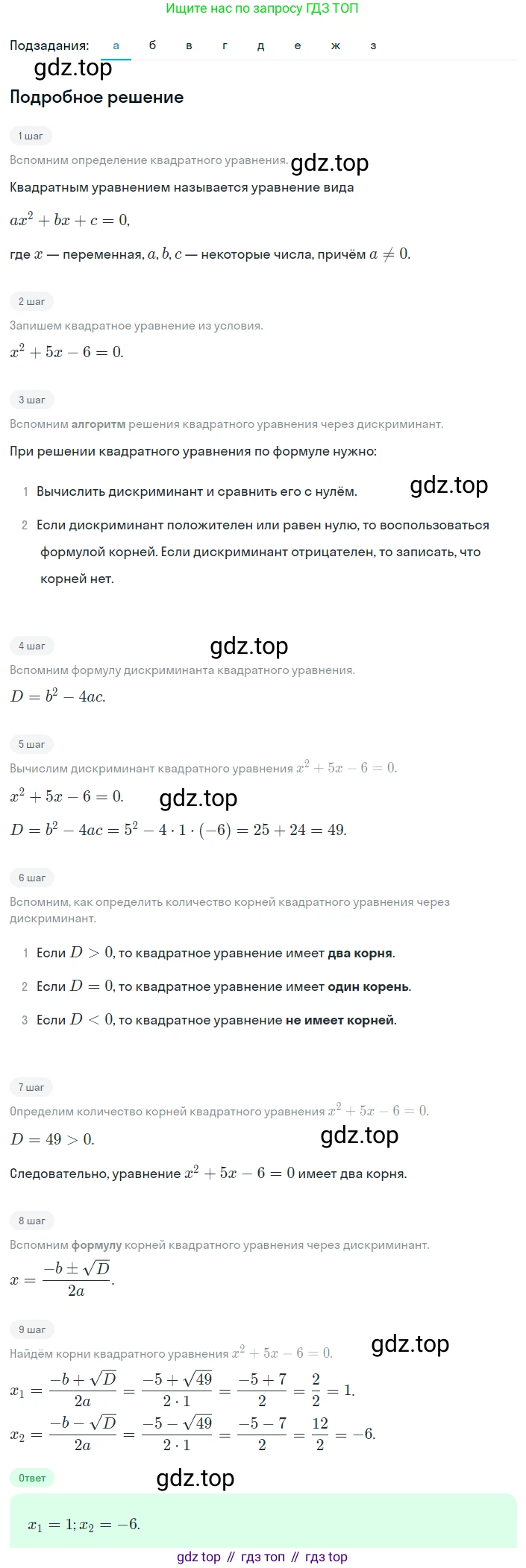 Ищите нас по запросу ГДЗ ТОП

Подзадания: а б в г д е ж з

gdz.top

Подробное решение

1 шаг

Вспомним определение квадратного уравнения. gdz.top

Квадратным уравнением называется уравнение вида

$ax^2 + bx + c = 0,$

где $x$ — переменная, $a, b, c$ — некоторые числа, причём $a \neq 0$.

2 шаг

Запишем квадратное уравнение из условия.

$x^2 + 5x - 6 = 0.$

3 шаг

Вспомним алгоритм решения квадратного уравнения через дискриминант.

При решении квадратного уравнения по формуле нужно:

1 Вычислить дискриминант и сравнить его с нулём. gdz.top

2 Если дискриминант положителен или равен нулю, то воспользоваться формулой корней. Если дискриминант отрицателен, то записать, что корней нет.

4 шаг

gdz.top

Вспомним формулу дискриминанта квадратного уравнения.

$D = b^2 - 4ac.$

5 шаг

Вычислим дискриминант квадратного уравнения $x^2 + 5x - 6 = 0.$

$x^2 + 5x - 6 = 0.$ gdz.top

$D = b^2 - 4ac = 5^2 - 4 \cdot 1 \cdot (-6) = 25 + 24 = 49.$

6 шаг

Вспомним, как определить количество корней квадратного уравнения через дискриминант.

1 Если $D > 0$, то квадратное уравнение имеет два корня.

2 Если $D = 0$, то квадратное уравнение имеет один корень.

3 Если $D < 0$, то квадратное уравнение не имеет корней.

7 шаг

Определим количество корней квадратного уравнения $x^2 + 5x - 6 = 0.$

$D = 49 > 0.$ gdz.top

Следовательно, уравнение $x^2 + 5x - 6 = 0$ имеет два корня.

8 шаг

Вспомним формулу корней квадратного уравнения через дискриминант.

$x = \frac{-b \pm \sqrt{D}}{2a}.$

9 шаг

Найдём корни квадратного уравнения $x^2 + 5x - 6 = 0.$ gdz.top

$x_1 = \frac{-b + \sqrt{D}}{2a} = \frac{-5 + \sqrt{49}}{2 \cdot 1} = \frac{-5 + 7}{2} = \frac{2}{2} = 1.$

$x_2 = \frac{-b - \sqrt{D}}{2a} = \frac{-5 - \sqrt{49}}{2 \cdot 1} = \frac{-5 - 7}{2} = \frac{12}{2} = -6.$

Ответ gdz.top

$x_1 = 1; x_2 = -6.$

gdz top // гдз топ // гдз top